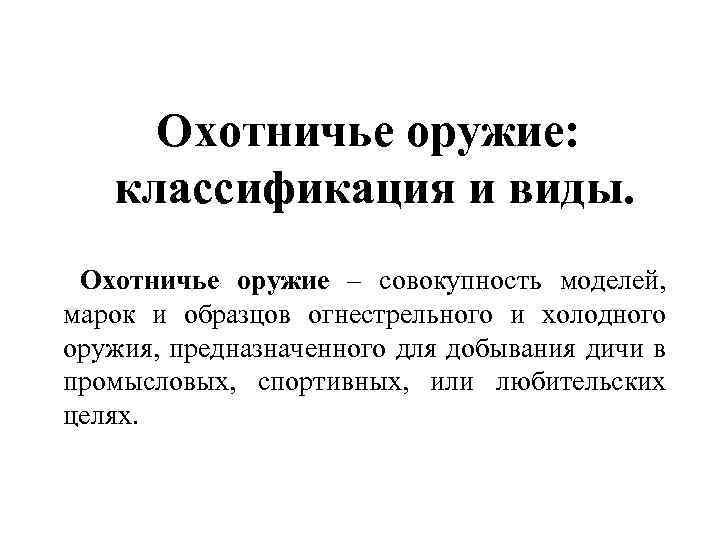 Охотничье оружие: классификация и виды.

Охотничье оружие – совокупность моделей, марок и образцов огнестрельного и холодного оружия, предназначенного для добывания дичи в промысловых, спортивных, или любительских целях.